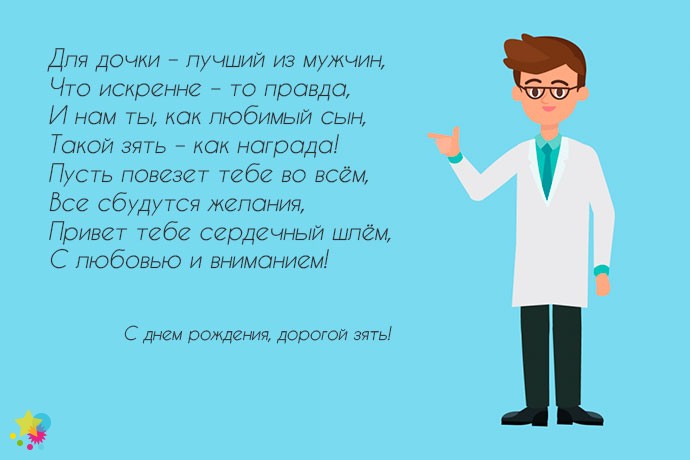 Для дочки – лучший из мужчин,
Что искренне – то правда,
И нам ты, как любимый сын,
Такой зять – как награда!
Пусть повезет тебе во всём,
Все сбудутся желания,
Привет тебе сердечный шлём,
С любовью и вниманием!

С днем рождения, дорогой зять!